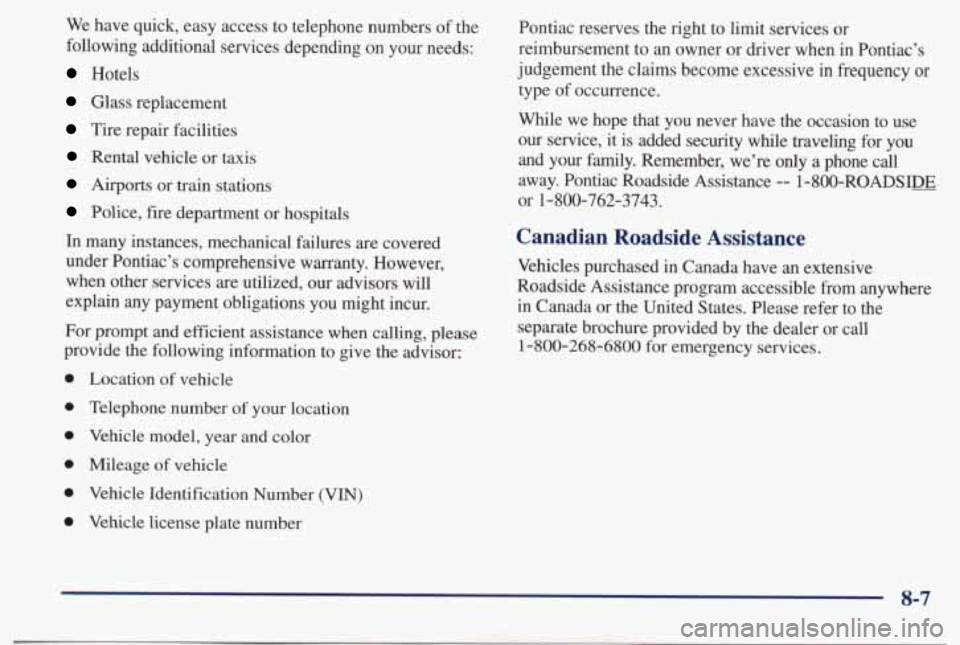 We have quick, easy access to telephone numbers of the following additional services depending on your needs:

- Hotels
- Glass replacement
- Tire repair facilities
- Rental vehicle or taxis
- Airports or train stations
- Police, fire department or hospitals

In many instances, mechanical failures are covered under Pontiac's comprehensive warranty. However, when other services are utilized, our advisors will explain any payment obligations you might incur.

For prompt and efficient assistance when calling, please provide the following information to give the advisor:

- Location of vehicle
- Telephone number of your location
- Vehicle model, year and color
- Mileage of vehicle
- Vehicle Identification Number (VIN)
- Vehicle license plate number

Pontiac reserves the right to limit services or reimbursement to an owner or driver when in Pontiac's judgement the claims become excessive in frequency or type of occurrence.

While we hope that you never have the occasion to use our service, it is added security while traveling for you and your family. Remember, we're only a phone call away. Pontiac Roadside Assistance -- 1-800-ROADSIDE or 1-800-762-3743.

Canadian Roadside Assistance

Vehicles purchased in Canada have an extensive Roadside Assistance program accessible from anywhere in Canada or the United States. Please refer to the separate brochure provided by the dealer or call 1-800-268-6800 for emergency services.

8-7

carmanualsonline.info